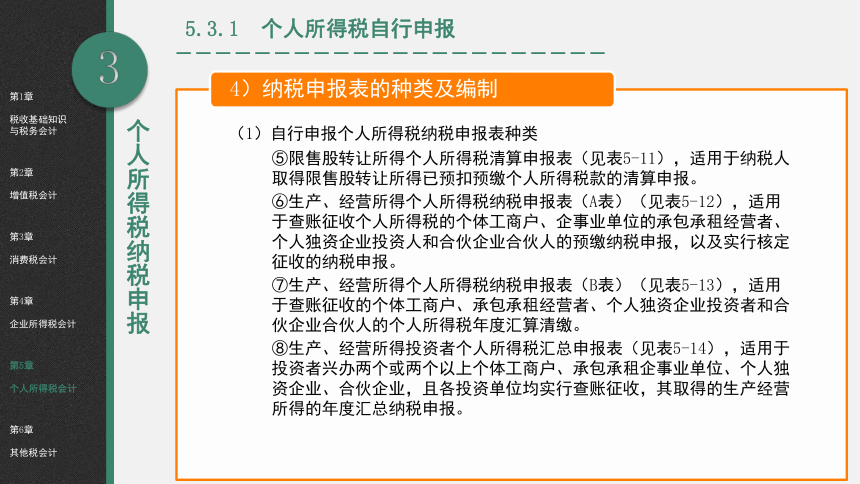 第1章
税收基础知识与税务会计

第2章
增值税会计

第3章
消费税会计

第4章
企业所得税会计

第5章
个人所得税会计

第6章
其他税会计

3

个人所得税纳税申报

5.3.1 个人所得税自行申报

4）纳税申报表的种类及编制

（1）自行申报个人所得税纳税申报表种类

⑤限售股转让所得个人所得税清算申报表（见表5-11），适用于纳税人取得限售股转让所得已预扣预缴个人所得税款的清算申报。

⑥生产、经营所得个人所得税纳税申报表（A表）（见表5-12），适用于查账征收个人所得税的个体工商户、企事业单位的承包承租经营者、个人独资企业投资人和合伙企业合伙人的预缴纳税申报，以及实行核定征收的纳税申报。

⑦生产、经营所得个人所得税纳税申报表（B表）（见表5-13），适用于查账征收的个体工商户、承包承租经营者、个人独资企业投资者和合伙企业合伙人的个人所得税年度汇算清缴。

⑧生产、经营所得投资者个人所得税汇总申报表（见表5-14），适用于投资者兴办两个或两个以上个体工商户、承包承租企事业单位、个人独资企业、合伙企业，且各投资单位均实行查账征收，其取得的生产经营所得的年度汇总纳税申报。